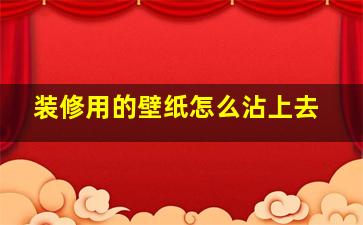 装修用的壁纸怎么沾上去